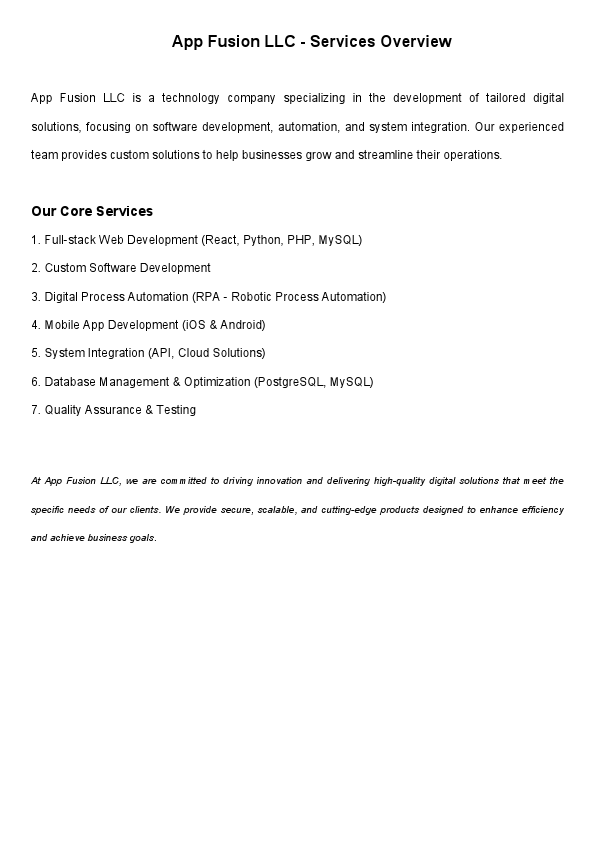 App Fusion LLC - Services Overview

App Fusion LLC is a technology company specializing in the development of tailored digital solutions, focusing on software development, automation, and system integration. Our experienced team provides custom solutions to help businesses grow and streamline their operations.

Our Core Services

1. Full-stack Web Development (React, Python, PHP, MySQL)

2. Custom Software Development

3. Digital Process Automation (RPA - Robotic Process Automation)

4. Mobile App Development (iOS & Android)

5. System Integration (API, Cloud Solutions)

6. Database Management & Optimization (PostgreSQL, MySQL)

7. Quality Assurance & Testing

At App Fusion LLC, we are committed to driving innovation and delivering high-quality digital solutions that meet the specific needs of our clients. We provide secure, scalable, and cutting-edge products designed to enhance efficiency and achieve business goals.